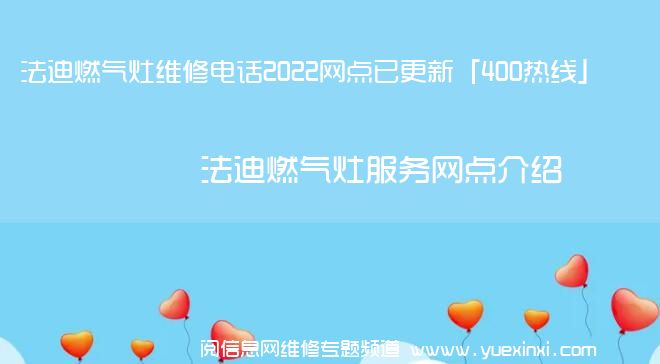 法迪燃气灶维修电话2022网点已更新「400热线」

法迪燃气灶服务网点介绍

阅信息网维修专题频道 www.yuexinxi.com